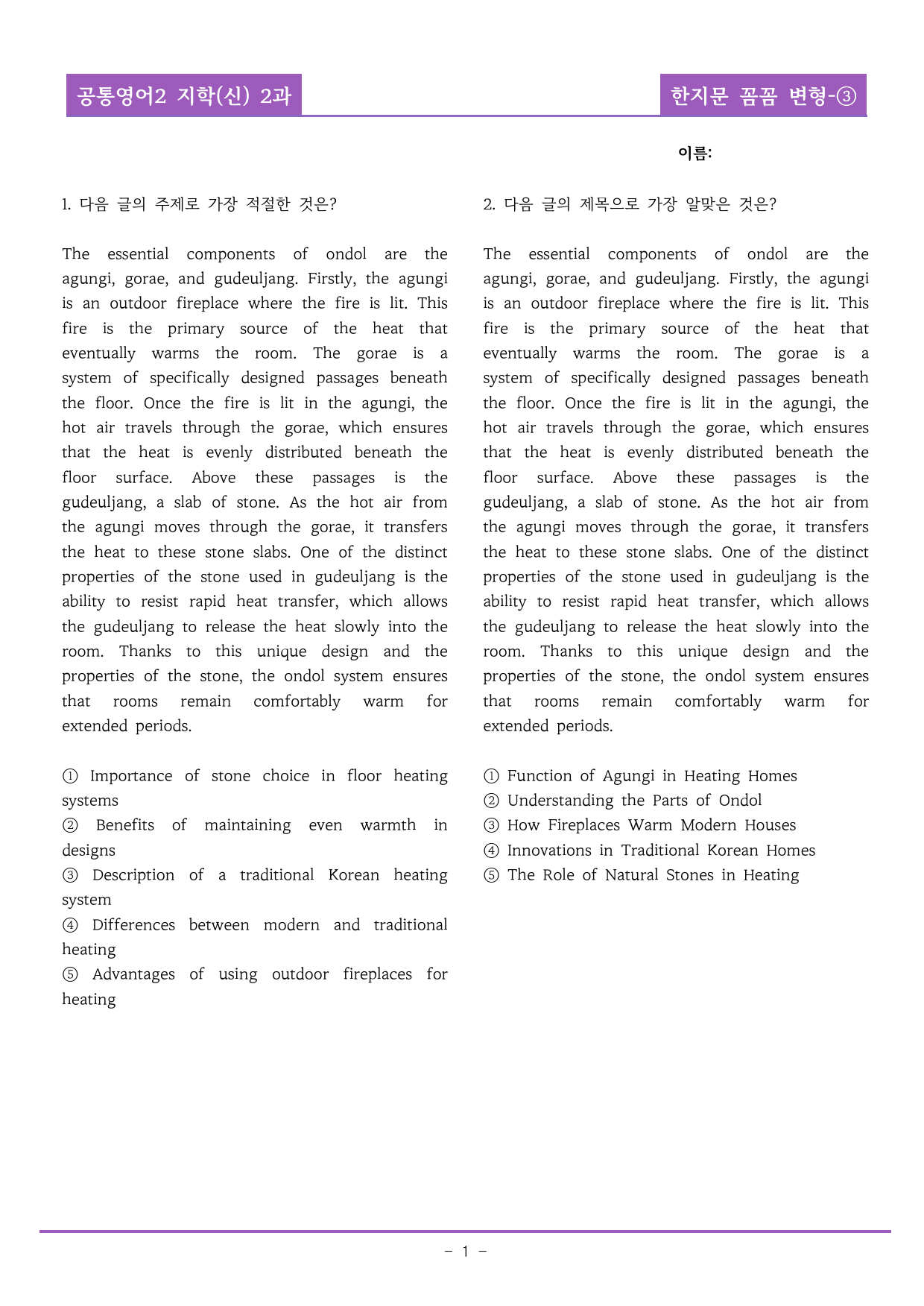 공통영어2 지학(신) 2과

한지문 꼼꼼 변형-③

이름:

1. 다음 글의 주제로 가장 적절한 것은?

The essential components of ondol are the agungi, gorae, and gudeuljang. Firstly, the agungi is an outdoor fireplace where the fire is lit. This fire is the primary source of the heat that eventually warms the room. The gorae is a system of specifically designed passages beneath the floor. Once the fire is lit in the agungi, the hot air travels through the gorae, which ensures that the heat is evenly distributed beneath the floor surface. Above these passages is the gudeuljang, a slab of stone. As the hot air from the agungi moves through the gorae, it transfers the heat to these stone slabs. One of the distinct properties of the stone used in gudeuljang is the ability to resist rapid heat transfer, which allows the gudeuljang to release the heat slowly into the room. Thanks to this unique design and the properties of the stone, the ondol system ensures that rooms remain comfortably warm for extended periods.

① Importance of stone choice in floor heating systems
② Benefits of maintaining even warmth in designs
③ Description of a traditional Korean heating system
④ Differences between modern and traditional heating
⑤ Advantages of using outdoor fireplaces for heating

2. 다음 글의 제목으로 가장 알맞은 것은?

The essential components of ondol are the agungi, gorae, and gudeuljang. Firstly, the agungi is an outdoor fireplace where the fire is lit. This fire is the primary source of the heat that eventually warms the room. The gorae is a system of specifically designed passages beneath the floor. Once the fire is lit in the agungi, the hot air travels through the gorae, which ensures that the heat is evenly distributed beneath the floor surface. Above these passages is the gudeuljang, a slab of stone. As the hot air from the agungi moves through the gorae, it transfers the heat to these stone slabs. One of the distinct properties of the stone used in gudeuljang is the ability to resist rapid heat transfer, which allows the gudeuljang to release the heat slowly into the room. Thanks to this unique design and the properties of the stone, the ondol system ensures that rooms remain comfortably warm for extended periods.

① Function of Agungi in Heating Homes
② Understanding the Parts of Ondol
③ How Fireplaces Warm Modern Houses
④ Innovations in Traditional Korean Homes
⑤ The Role of Natural Stones in Heating

- 1 -